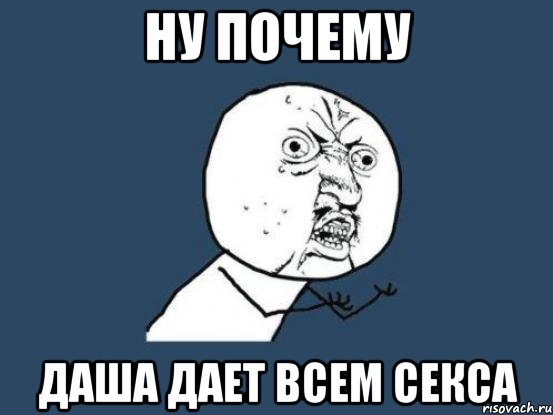 НУ ПОЧЕМУ

ДАША ДАЕТ ВСЕМ СЕКСА

risovach.ru